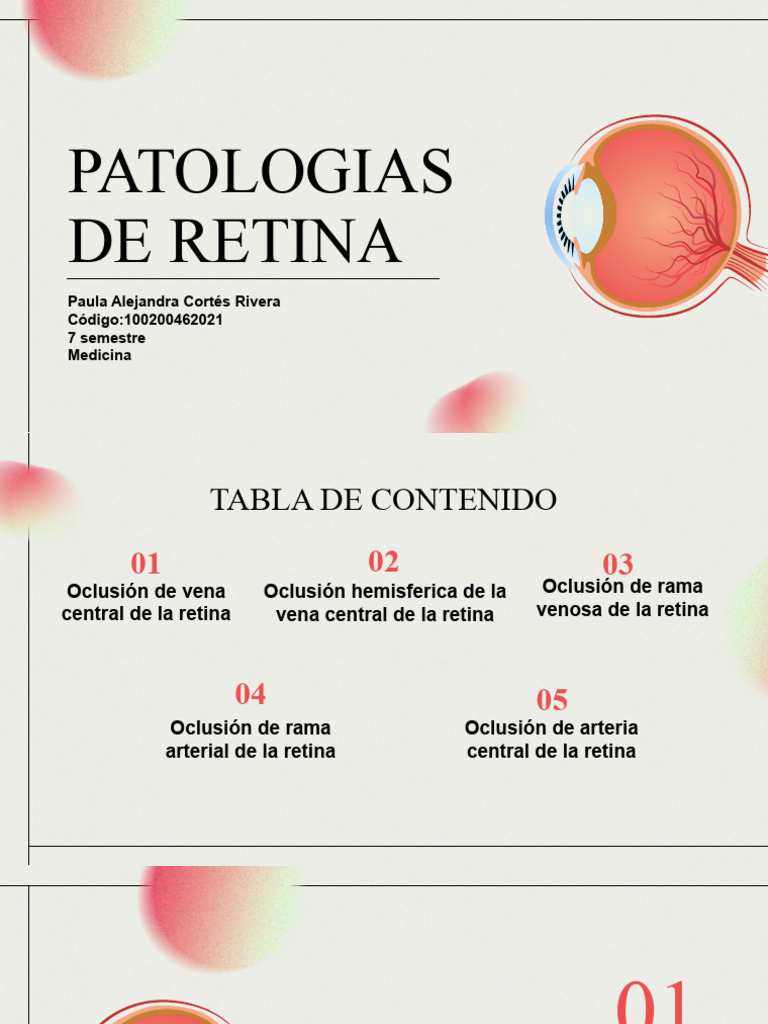 PATOLOGIAS DE RETINA

Paula Alejandra Cortés Rivera
Código:100200462021
7 semestre
Medicina

TABLA DE CONTENIDO

01
Oclusión de vena central de la retina

02
Oclusión hemisferica de la vena central de la retina

03
Oclusión de rama venosa de la retina

04
Oclusión de rama arterial de la retina

05
Oclusión de arteria central de la retina

01